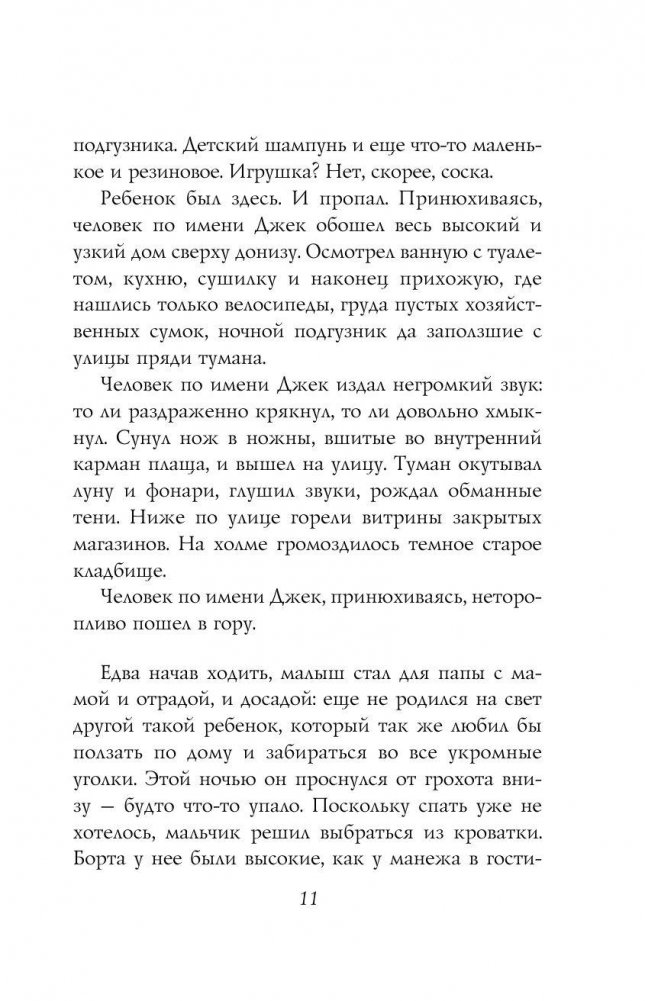 подгузника. Детский шампунь и еще что-то маленькое и резиновое. Игрушка? Нет, скорее, соска.

Ребенок был здесь. И пропал. Принюхиваясь, человек по имени Джек обошел весь высокий и узкий дом сверху донизу. Осмотрел ванную с туалетом, кухню, сушилку и наконец прихожую, где нашлись только велосипеды, груда пустых хозяйственных сумок, ночной подгузник да заползшие с улицы пряди тумана.

Человек по имени Джек издал негромкий звук: то ли раздраженно крякнул, то ли довольно хмыкнул. Сунул нож в ножны, вшитые во внутренний карман плаща, и вышел на улицу. Туман окутывал луну и фонари, глушил звуки, рождал обманные тени. Ниже по улице горели витрины закрытых магазинов. На холме громоздилось темное старое кладбище.

Человек по имени Джек, принюхиваясь, неторопливо пошел в гору.

Едва начав ходить, малыш стал для папы с мамой и отрадой, и досадой: еще не родился на свет другой такой ребенок, который так же любил бы ползать по дому и забираться во все укромные уголки. Этой ночью он проснулся от грохота внизу — будто что-то упало. Поскольку спать уже не хотелось, мальчик решил выбраться из кроватки. Борта у нее были высокие, как у манежа в гости-

11